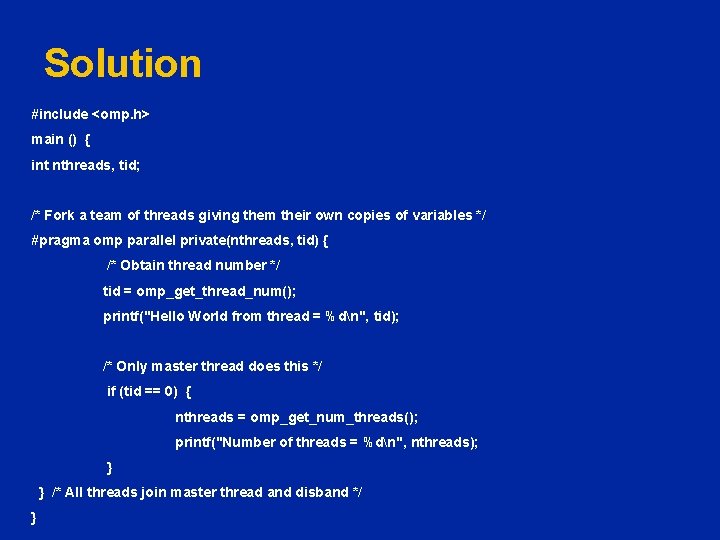 Solution

#include <omp.h>
main () {
int nthreads, tid;

/* Fork a team of threads giving them their own copies of variables */
#pragma omp parallel private(nthreads, tid) {
/* Obtain thread number */
tid = omp_get_thread_num();
printf("Hello World from thread = %d\n", tid);

/* Only master thread does this */
if (tid == 0) {
nthreads = omp_get_num_threads();
printf("Number of threads = %d\n", nthreads);
}
} /* All threads join master thread and disband */
}